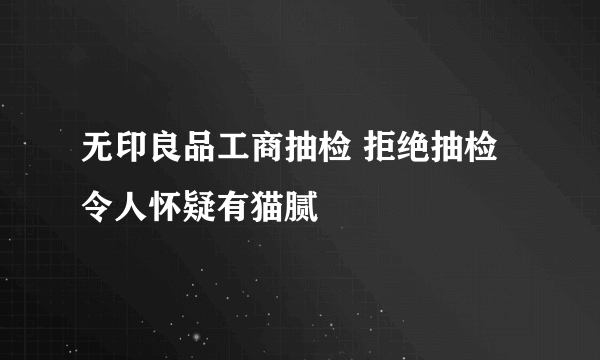 无印良品工商抽检 拒绝抽检令人怀疑有猫腻